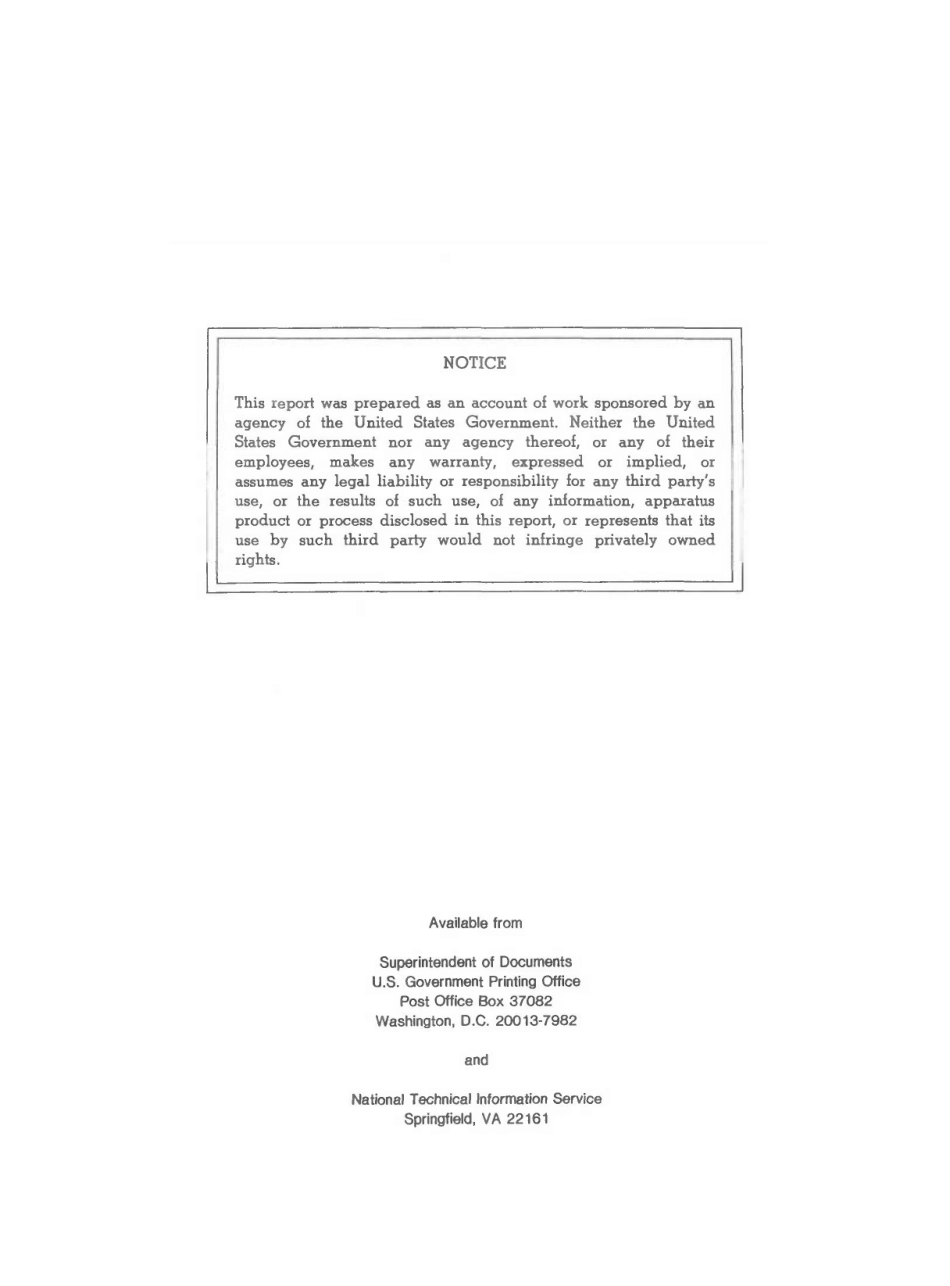 NOTICE

This report was prepared as an account of work sponsored by an agency of the United States Government. Neither the United States Government nor any agency thereof, or any of their employees, makes any warranty, expressed or implied, or assumes any legal liability or responsibility for any third party's use, or the results of such use, of any information, apparatus product or process disclosed in this report, or represents that its use by such third party would not infringe privately owned rights.

Available from

Superintendent of Documents
U.S. Government Printing Office
Post Office Box 37082
Washington, D.C. 20013-7982

and

National Technical Information Service
Springfield, VA 22161